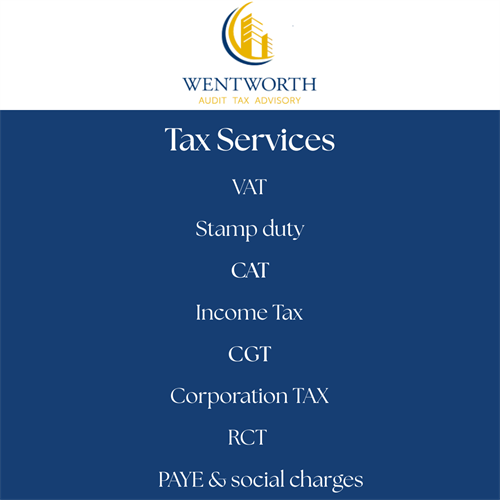 WENTWORTH
AUDIT TAX ADVISORY

Tax Services

VAT

Stamp duty

CAT

Income Tax

CGT

Corporation TAX

RCT

PAYE & social charges